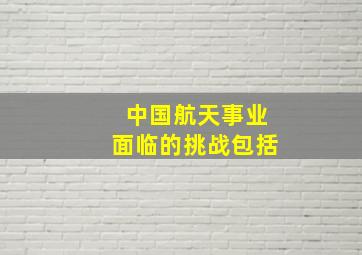 中国航天事业
面临的挑战包括